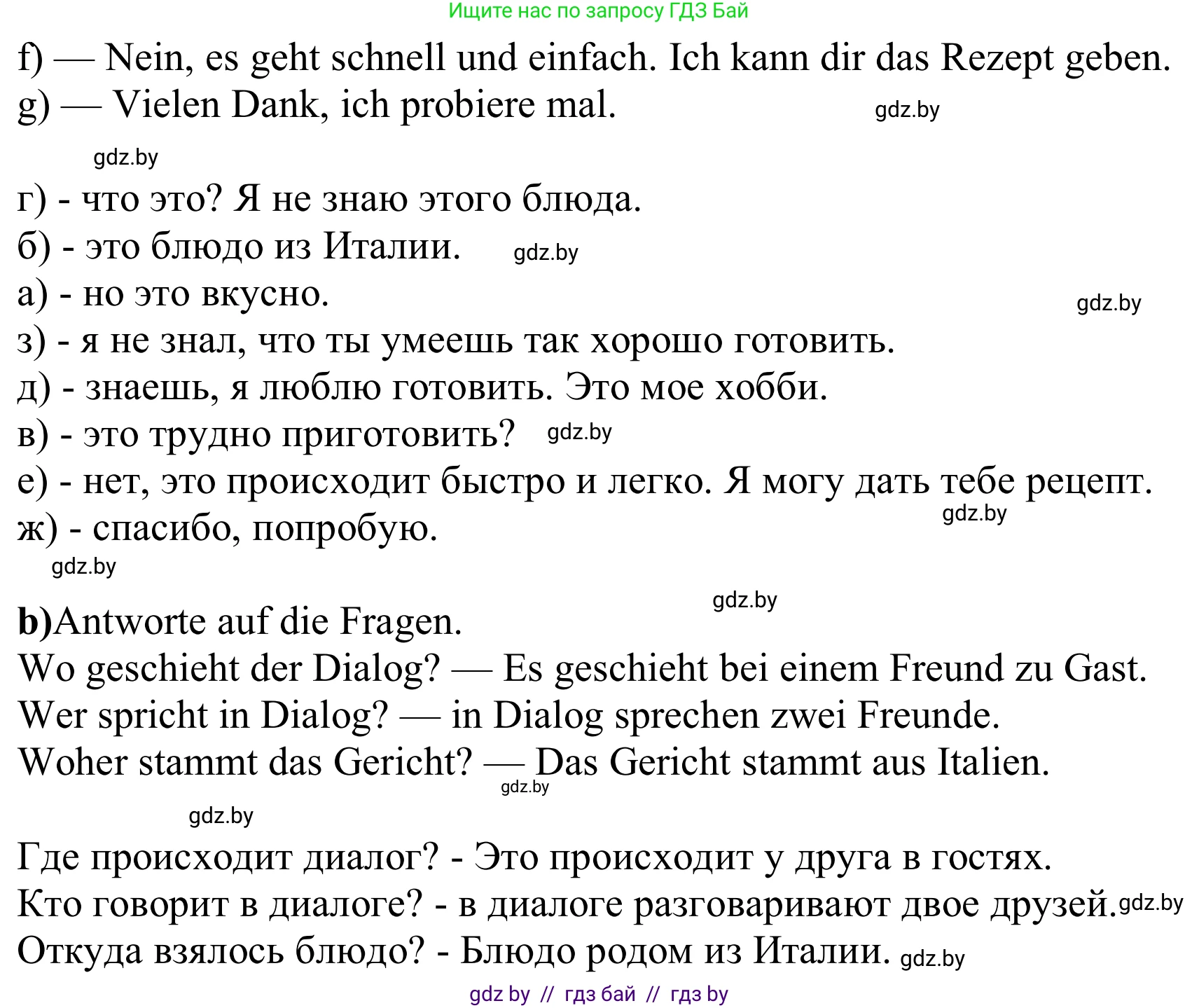 Ищите нас по запросу ГДЗ Бай

f) — Nein, es geht schnell und einfach. Ich kann dir das Rezept geben.
g) — Vielen Dank, ich probiere mal.

gdz.by

gdz.by

г) - что это? Я не знаю этого блюда.
б) - это блюдо из Италии. gdz.by
а) - но это вкусно.
gdz.by
з) - я не знал, что ты умеешь так хорошо готовить.
д) - знаешь, я люблю готовить. Это мое хобби.
в) - это трудно приготовить? gdz.by
е) - нет, это происходит быстро и легко. Я могу дать тебе рецепт.
gdz.by
ж) - спасибо, попробую.

gdz.by

gdz.by

b)Antworte auf die Fragen.
Wo geschieht der Dialog? — Es geschieht bei einem Freund zu Gast.
Wer spricht in Dialog? — in Dialog sprechen zwei Freunde.
Woher stammt das Gericht? — Das Gericht stammt aus Italien.
gdz.by

gdz.by

Где происходит диалог? - Это происходит у друга в гостях.
Кто говорит в диалоге? - в диалоге разговаривают двое друзей. gdz.by
Откуда взялось блюдо? - Блюдо родом из Италии. gdz.by

gdz by // гдз бай // гдз by